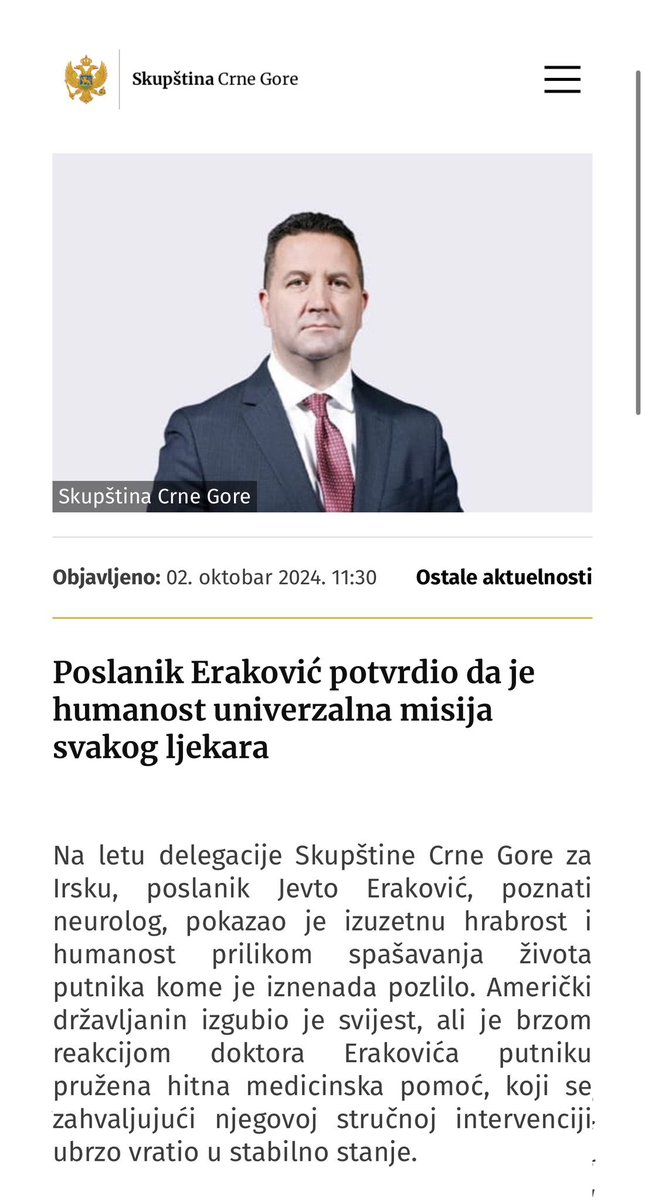 Skupština Crne Gore

Skupština Crne Gore

Objavljeno: 02. oktobar 2024. 11:30

Ostale aktuelnosti

Poslanik Eraković potvrdio da je humanost univerzalna misija svakog ljekara

Na letu delegacije Skupštine Crne Gore za Irsku, poslanik Jevto Eraković, poznati neurolog, pokazao je izuzetnu hrabrost i humanost prilikom spašavanja života putnika kome je iznenada pozlilo. Američki državljanin izgubio je svijest, ali je brzom reakcijom doktora Erakovića putniku pružena hitna medicinska pomoć, koji se, zahvaljujući njegovoj stručnoj intervenciji, ubrzo vratio u stabilno stanje.